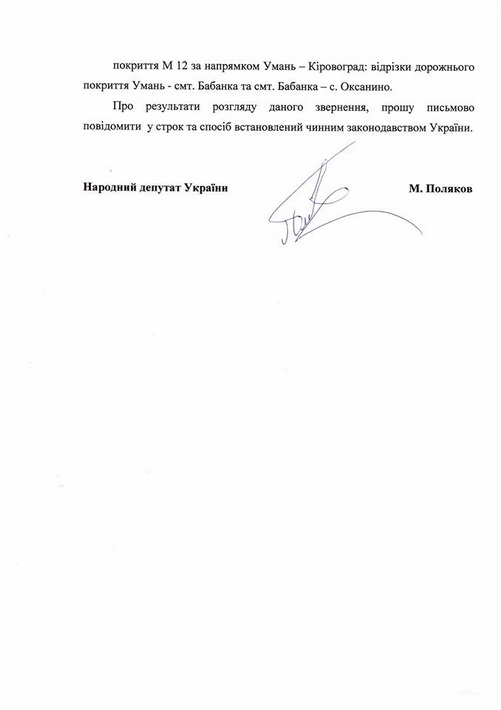 покриття М 12 за напрямком Умань – Кіровоград: відрізки дорожнього покриття Умань - смт. Бабанка та смт. Бабанка – с. Оксанино.

Про результати розгляду даного звернення, прошу письмово повідомити у строк та спосіб встановлений чинним законодавством України.

Народний депутат України

М. Поляков